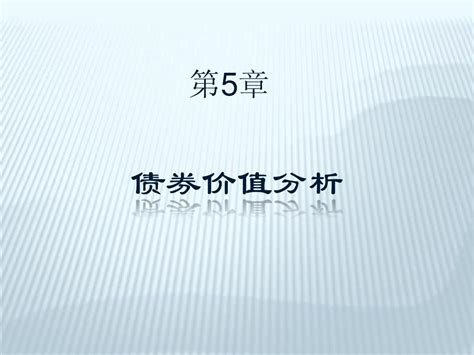 第5章

债券价值分析